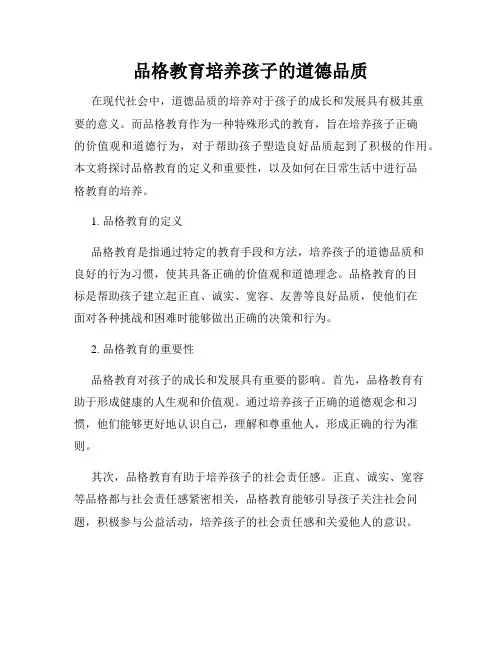 品格教育培养孩子的道德品质

在现代社会中，道德品质的培养对于孩子的成长和发展具有极其重要的意义。而品格教育作为一种特殊形式的教育，旨在培养孩子正确的价值观和道德行为，对于帮助孩子塑造良好品质起到了积极的作用。本文将探讨品格教育的定义和重要性，以及如何在日常生活中进行品格教育的培养。

1. 品格教育的定义

品格教育是指通过特定的教育手段和方法，培养孩子的道德品质和良好的行为习惯，使其具备正确的价值观和道德理念。品格教育的目标是帮助孩子建立起正直、诚实、宽容、友善等良好品质，使他们在面对各种挑战和困难时能够做出正确的决策和行为。

2. 品格教育的重要性

品格教育对孩子的成长和发展具有重要的影响。首先，品格教育有助于形成健康的人生观和价值观。通过培养孩子正确的道德观念和习惯，他们能够更好地认识自己，理解和尊重他人，形成正确的行为准则。

其次，品格教育有助于培养孩子的社会责任感。正直、诚实、宽容等品格都与社会责任感紧密相关，品格教育能够引导孩子关注社会问题，积极参与公益活动，培养孩子的社会责任感和关爱他人的意识。